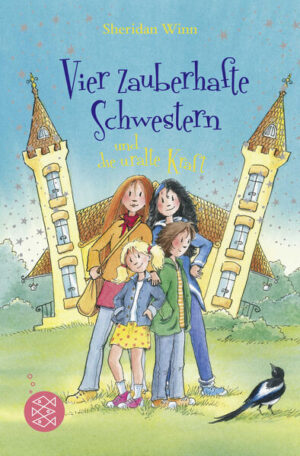 Sheridan Winn

Vier zauberhafte Schwestern

und die uralte Kraft